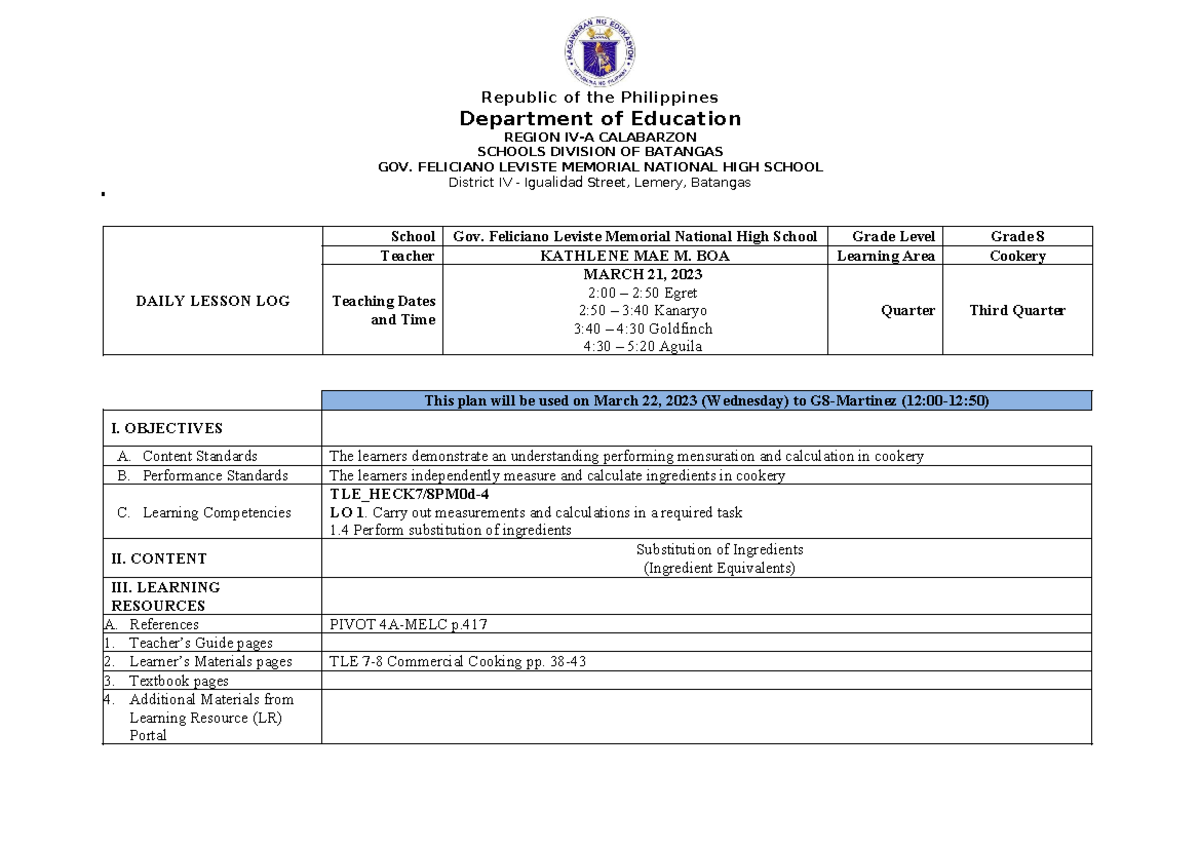 Republic of the Philippines
Department of Education
REGION IV-A CALABARZON
SCHOOLS DIVISION OF BATANGAS
GOV. FELICIANO LEVISTE MEMORIAL NATIONAL HIGH SCHOOL
District IV - Igualidad Street, Lemery, Batangas

| DAILY LESSON LOG | School | Gov. Feliciano Leviste Memorial National High School | Grade Level | Grade 8 |
|---|---|---|---|---|
| | Teacher | KATHLENE MAE M. BOA | Learning Area | Cookery |
| | Teaching Dates and Time | MARCH 21, 2023 2:00 – 2:50 Egret 2:50 – 3:40 Kanaryo 3:40 – 4:30 Goldfinch 4:30 – 5:20 Aguila | Quarter | Third Quarter |

| | This plan will be used on March 22, 2023 (Wednesday) to G8-Martinez (12:00-12:50) |
|---|---|
| I. OBJECTIVES | |
| A. Content Standards | The learners demonstrate an understanding performing mensuration and calculation in cookery |
| B. Performance Standards | The learners independently measure and calculate ingredients in cookery |
| C. Learning Competencies | TLE_HECK7/8PM0d-4 LO 1. Carry out measurements and calculations in a required task 1.4 Perform substitution of ingredients |
| II. CONTENT | Substitution of Ingredients (Ingredient Equivalents) |
| III. LEARNING RESOURCES | |
| A. References | PIVOT 4A-MELC p.417 |
| 1. Teacher's Guide pages | |
| 2. Learner's Materials pages | TLE 7-8 Commercial Cooking pp. 38-43 |
| 3. Textbook pages | |
| 4. Additional Materials from Learning Resource (LR) Portal | |